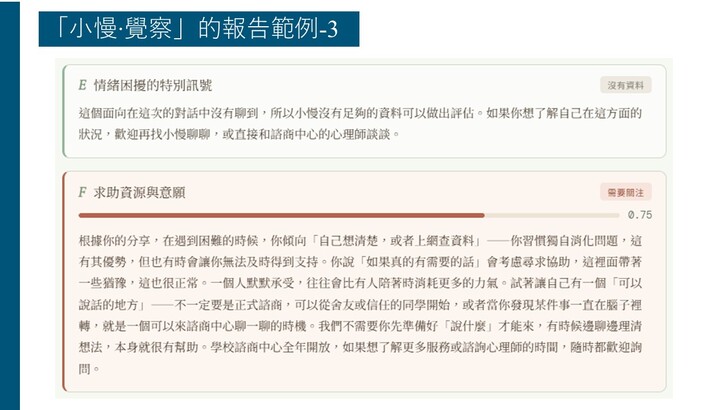 「小慢·覺察」的報告範例-3

E 情緒困擾的特別訊號

沒有資料

這個面向在這次的對話中沒有聊到，所以小慢沒有足夠的資料可以做出評估。如果你想了解自己在這方面的狀況，歡迎再找小慢聊聊，或直接和諮商中心的心理師談談。

F 求助資源與意願

需要關注

0.75

根據你的分享，在遇到困難的時候，你傾向「自己想清楚，或者上網查資料」——你習慣獨自消化問題，這有其優勢，但也有時會讓你無法及時得到支持。你說「如果真的有需要的話」會考慮尋求協助，這裡面帶著一些猶豫，這也很正常。一個人默默承受，往往會比有人陪著時消耗更多的力氣。試著讓自己有一個「可以說話的地方」——不一定要是正式諮商，可以從舍友或信任的同學開始，或者當你發現某件事一直在腦子裡轉，就是一個可以來諮商中心聊一聊的時機。我們不需要你先準備好「說什麼」才能來，有時候邊聊邊理清想法，本身就很有幫助。學校諮商中心全年開放，如果想了解更多服務或諮詢心理師的時間，隨時都歡迎詢問。